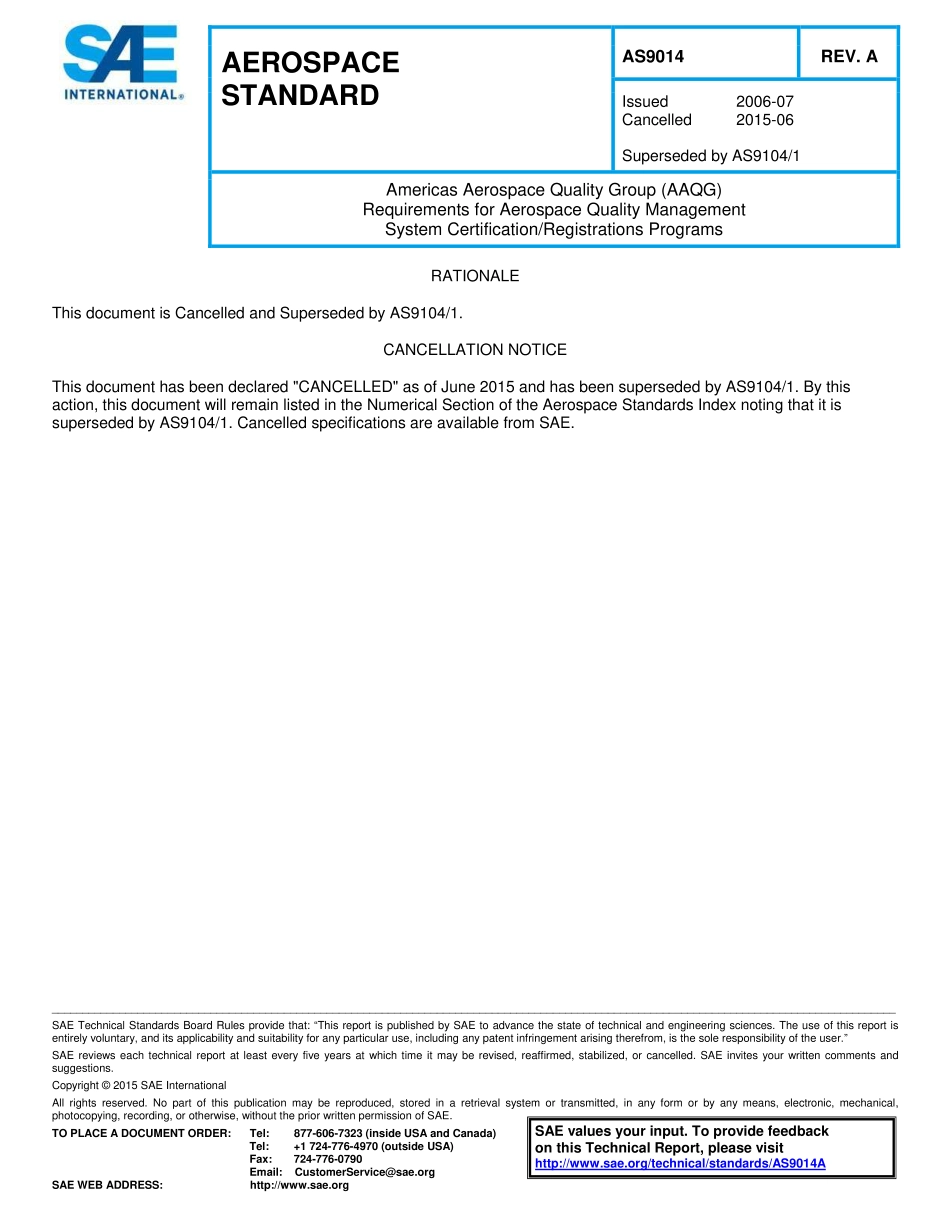 SAE INTERNATIONAL®

AEROSPACE STANDARD

AS9014

REV. A

Issued 2006-07
Cancelled 2015-06

Superseded by AS9104/1

Americas Aerospace Quality Group (AAQG)
Requirements for Aerospace Quality Management
System Certification/Registrations Programs

RATIONALE

This document is Cancelled and Superseded by AS9104/1.

CANCELLATION NOTICE

This document has been declared "CANCELLED" as of June 2015 and has been superseded by AS9104/1. By this action, this document will remain listed in the Numerical Section of the Aerospace Standards Index noting that it is superseded by AS9104/1. Cancelled specifications are available from SAE.

SAE Technical Standards Board Rules provide that: “This report is published by SAE to advance the state of technical and engineering sciences. The use of this report is entirely voluntary, and its applicability and suitability for any particular use, including any patent infringement arising therefrom, is the sole responsibility of the user.”

SAE reviews each technical report at least every five years at which time it may be revised, reaffirmed, stabilized, or cancelled. SAE invites your written comments and suggestions.

Copyright © 2015 SAE International

All rights reserved. No part of this publication may be reproduced, stored in a retrieval system or transmitted, in any form or by any means, electronic, mechanical, photocopying, recording, or otherwise, without the prior written permission of SAE.

TO PLACE A DOCUMENT ORDER: Tel: 877-606-7323 (inside USA and Canada)
Tel: +1 724-776-4970 (outside USA)
Fax: 724-776-0790
Email: CustomerService@sae.org
SAE WEB ADDRESS: http://www.sae.org

SAE values your input. To provide feedback on this Technical Report, please visit
http://www.sae.org/technical/standards/AS9014A